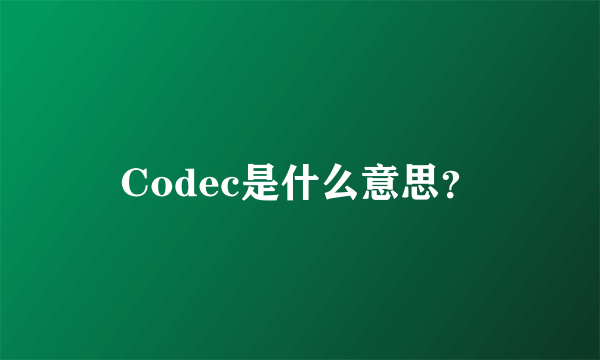 Codec是什么意思?